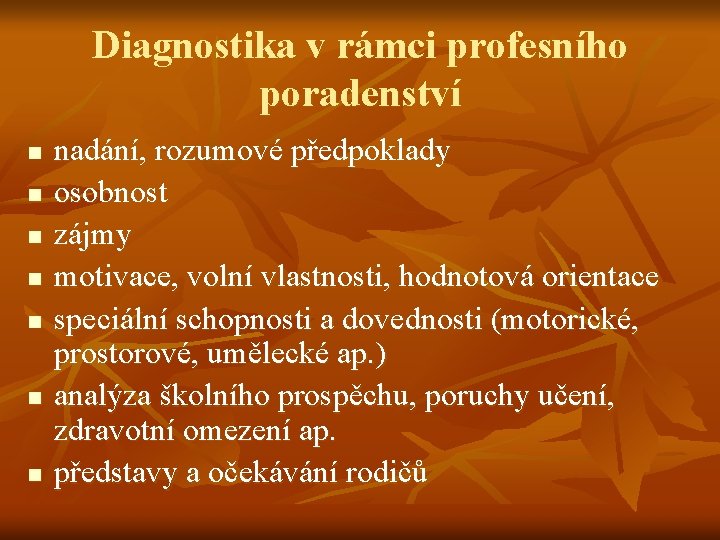 Diagnostika v rámci profesního poradenství

- nadání, rozumové předpoklady
- osobnost
- zájmy
- motivace, volní vlastnosti, hodnotová orientace
- speciální schopnosti a dovednosti (motorické, prostorové, umělecké ap.)
- analýza školního prospěchu, poruchy učení, zdravotní omezení ap.
- představy a očekávání rodičů